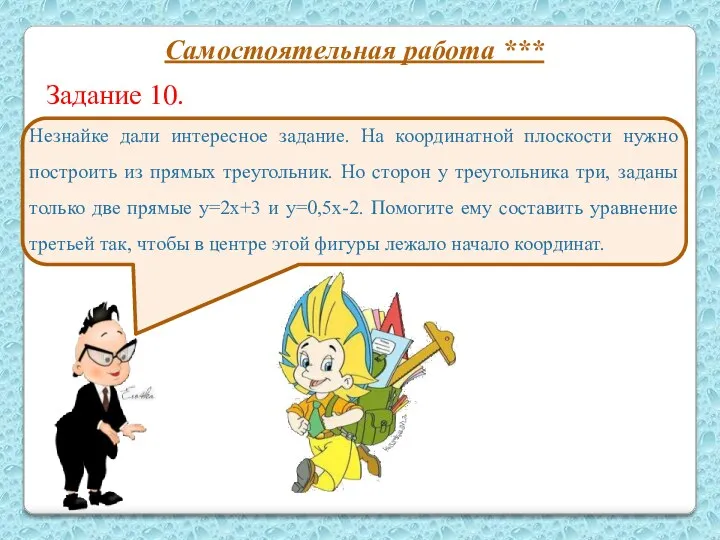 Самостоятельная работа ***

Задание 10.

Незнайке дали интересное задание. На координатной плоскости нужно построить из прямых треугольник. Но сторон у треугольника три, заданы только две прямые $y=2x+3$ и $y=0,5x-2$. Помогите ему составить уравнение третьей так, чтобы в центре этой фигуры лежало начало координат.